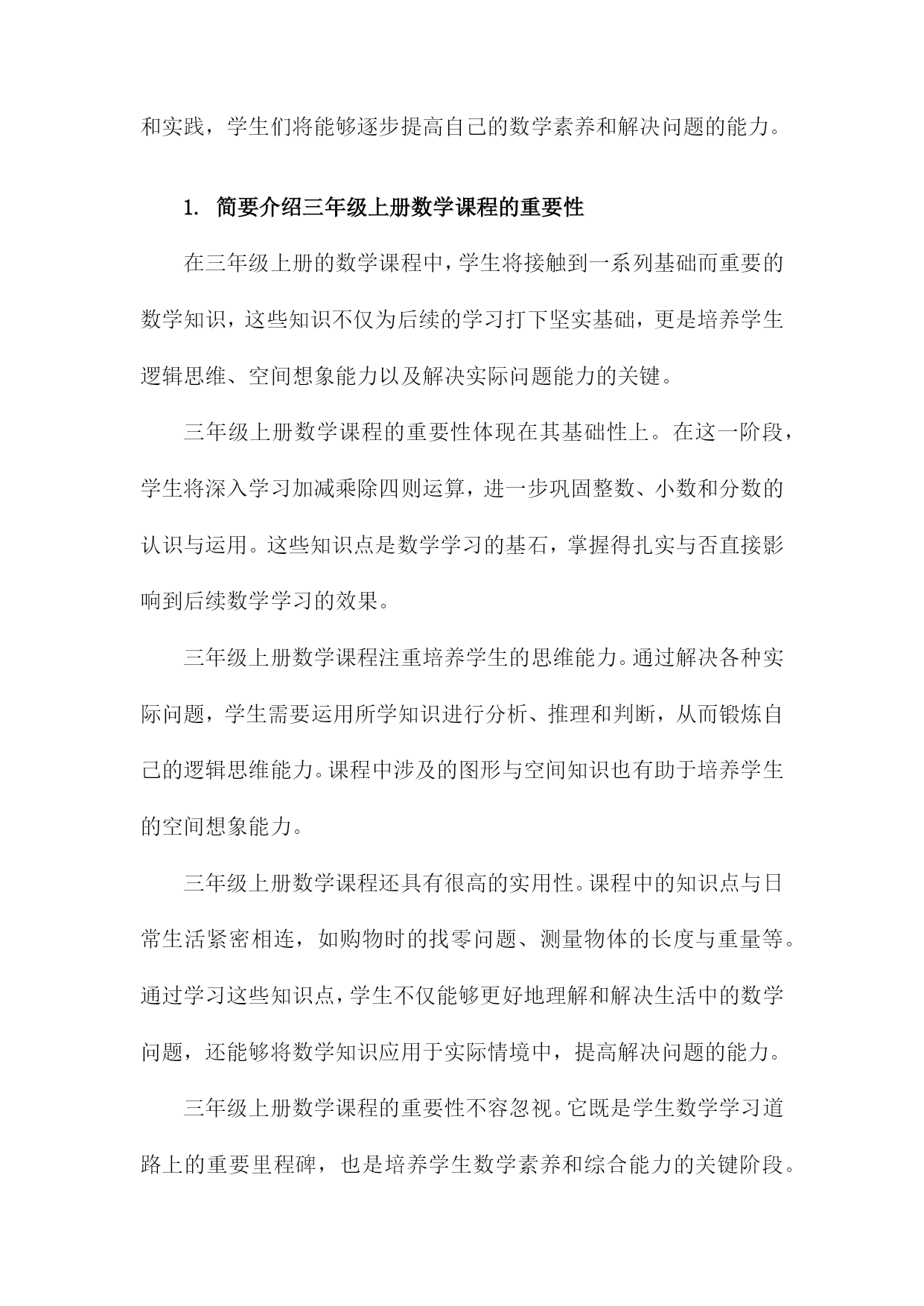 和实践，学生们将能够逐步提高自己的数学素养和解决问题的能力。

1. 简要介绍三年级上册数学课程的重要性

在三年级上册的数学课程中，学生将接触到一系列基础而重要的数学知识，这些知识不仅为后续的学习打下坚实基础，更是培养学生逻辑思维、空间想象能力以及解决实际问题能力的关键。

三年级上册数学课程的重要性体现在其基础性上。在这一阶段，学生将深入学习加减乘除四则运算，进一步巩固整数、小数和分数的认识与运用。这些知识点是数学学习的基石，掌握得扎实与否直接影响到后续数学学习的效果。

三年级上册数学课程注重培养学生的思维能力。通过解决各种实际问题，学生需要运用所学知识进行分析、推理和判断，从而锻炼自己的逻辑思维能力。课程中涉及的图形与空间知识也有助于培养学生的空间想象能力。

三年级上册数学课程还具有很高的实用性。课程中的知识点与日常生活紧密相连，如购物时的找零问题、测量物体的长度与重量等。通过学习这些知识点，学生不仅能够更好地理解和解决生活中的数学问题，还能够将数学知识应用于实际情境中，提高解决问题的能力。

三年级上册数学课程的重要性不容忽视。它既是学生数学学习道路上的重要里程碑，也是培养学生数学素养和综合能力的关键阶段。